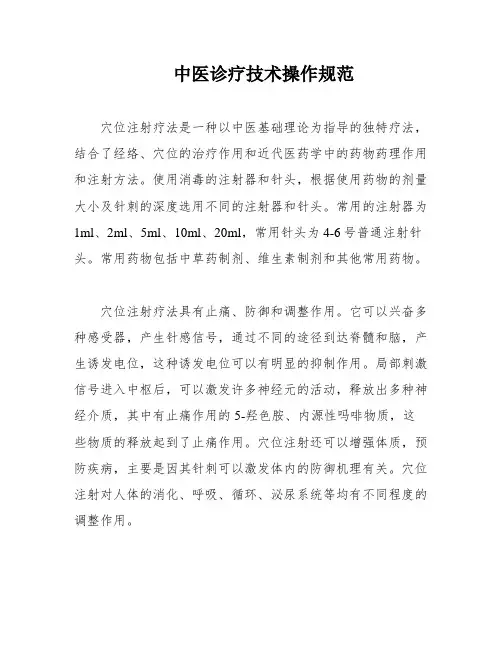 中医诊疗技术操作规范

穴位注射疗法是一种以中医基础理论为指导的独特疗法，结合了经络、穴位的治疗作用和近代医药学中的药物药理作用和注射方法。使用消毒的注射器和针头，根据使用药物的剂量大小及针刺的深度选用不同的注射器和针头。常用的注射器为1ml、2ml、5ml、10ml、20ml，常用针头为4-6号普通注射针头。常用药物包括中草药制剂、维生素制剂和其他常用药物。

穴位注射疗法具有止痛、防御和调整作用。它可以兴奋多种感受器，产生针感信号，通过不同的途径到达脊髓和脑，产生诱发电位，这种诱发电位可以有明显的抑制作用。局部刺激信号进入中枢后，可以激发许多神经元的活动，释放出多种神经介质，其中有止痛作用的5-羟色胺、内源性吗啡物质，这些物质的释放起到了止痛作用。穴位注射还可以增强体质，预防疾病，主要是因其针刺可以激发体内的防御机理有关。穴位注射对人体的消化、呼吸、循环、泌尿系统等均有不同程度的调整作用。